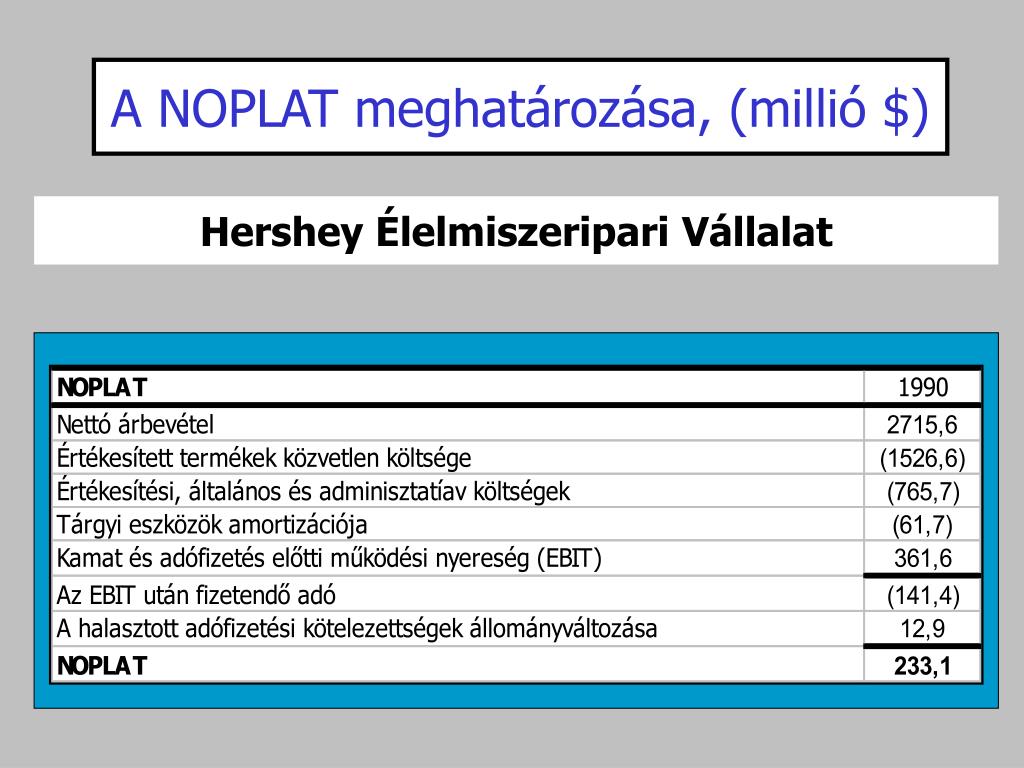 A NOPLAT meghatározása, (millió $)

Hershey Élelmiszeripari Vállalat

| NOPLAT | 1990 |
|---|---|
| Nettó árbevétel | 2715,6 |
| Értékesített termékek közvetlen költsége | (1526,6) |
| Értékesítési, általános és adminisztatíav költségek | (765,7) |
| Tárgyi eszközök amortizációja | (61,7) |
| Kamat és adófizetés előtti működési nyereség (EBIT) | 361,6 |
| Az EBIT után fizetendő adó | (141,4) |
| A halasztott adófizetési kötelezettségek állományváltozása | 12,9 |
| NOPLAT | 233,1 |